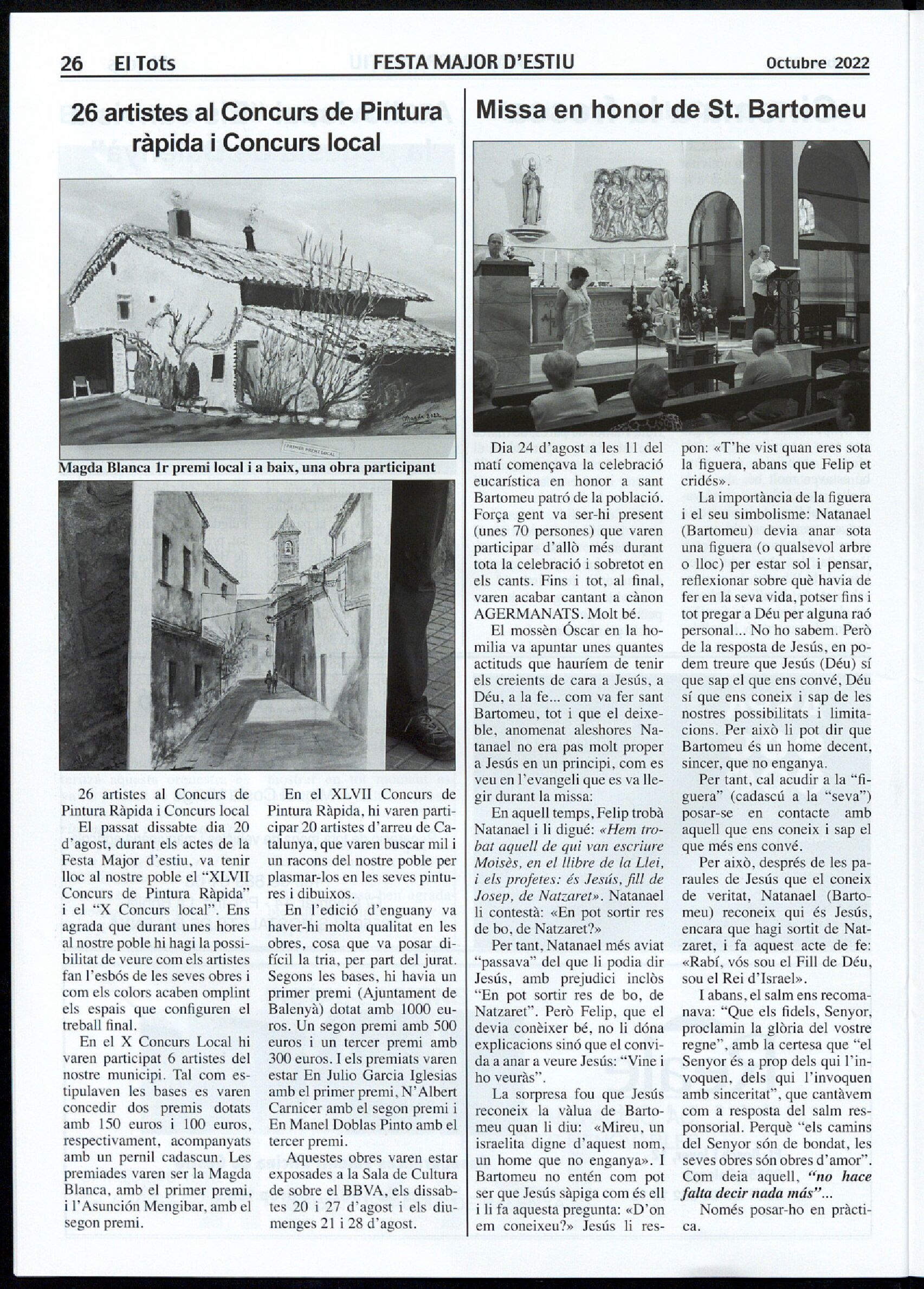 26 El Tots FESTA MAJOR D'ESTIU Octubre 2022

26 artistes al Concurs de Pintura ràpida i Concurs local

Magda 2022

PRIMER PREMI LOCAL

Magda Blanca 1r premi local i a baix, una obra participant

26 artistes al Concurs de Pintura Ràpida i Concurs local

El passat dissabte dia 20 d'agost, durant els actes de la Festa Major d'estiu, va tenir lloc al nostre poble el "XLVII Concurs de Pintura Ràpida" i el "X Concurs local". Ens agrada que durant unes hores al nostre poble hi hagi la possibilitat de veure com els artistes fan l'esbós de les seves obres i com els colors acaben omplint els espais que configuren el treball final.

En el X Concurs Local hi varen participat 6 artistes del nostre municipi. Tal com estipulaven les bases es varen concedir dos premis dotats amb 150 euros i 100 euros, respectivament, acompanyats amb un pernil cadascun. Les premiades varen ser la Magda Blanca, amb el primer premi, i l'Asunción Mengibar, amb el segon premi.

En el XLVII Concurs de Pintura Ràpida, hi varen participar 20 artistes d'arreu de Catalunya, que varen buscar mil i un racons del nostre poble per plasmar-los en les seves pintures i dibuixos.

En l'edició d'enguany va haver-hi molta qualitat en les obres, cosa que va posar difícil la tria, per part del jurat. Segons les bases, hi havia un primer premi (Ajuntament de Balenyà) dotat amb 1000 euros. Un segon premi amb 500 euros i un tercer premi amb 300 euros. I els premiats varen estar En Julio Garcia Iglesias amb el primer premi, N'Albert Carnicer amb el segon premi i En Manel Doblas Pinto amb el tercer premi.

Aquestes obres varen estar exposades a la Sala de Cultura de sobre el BBVA, els dissabtes 20 i 27 d'agost i els diumenges 21 i 28 d'agost.

Missa en honor de St. Bartomeu

Dia 24 d'agost a les 11 del matí començava la celebració eucarística en honor a sant Bartomeu patró de la població. Força gent va ser-hi present (unes 70 persones) que varen participar d'allò més durant tota la celebració i sobretot en els cants. Fins i tot, al final, varen acabar cantant a cànon AGERMANATS. Molt bé.

El mossèn Óscar en la homilia va apuntar unes quantes actituds que hauríem de tenir els creients de cara a Jesús, a Déu, a la fe... com va fer sant Bartomeu, tot i que el deixeble, anomenat aleshores Natanael no era pas molt proper a Jesús en un principi, com es veu en l'evangeli que es va llegir durant la missa:

En aquell temps, Felip trobà Natanael i li digué: «Hem trobat aquell de qui van escriure Moisès, en el llibre de la Llei, i els profetes: és Jesús, fill de Josep, de Natzaret». Natanael li contestà: «En pot sortir res de bo, de Natzaret?»

Per tant, Natanael més aviat "passava" del que li podia dir Jesús, amb prejudici inclòs "En pot sortir res de bo, de Natzaret". Però Felip, que el devia conèixer bé, no li dóna explicacions sinó que el convida a anar a veure Jesús: "Vine i ho veuràs".

La sorpresa fou que Jesús reconeix la vàlua de Bartomeu quan li diu: «Mireu, un israelita digne d'aquest nom, un home que no enganya». I Bartomeu no entén com pot ser que Jesús sàpiga com és ell i li fa aquesta pregunta: «D'on em coneixeu?» Jesús li respon: «T'he vist quan eres sota la figuera, abans que Felip et cridés».

La importància de la figuera i el seu simbolisme: Natanael (Bartomeu) devia anar sota una figuera (o qualsevol arbre o lloc) per estar sol i pensar, reflexionar sobre què havia de fer en la seva vida, potser fins i tot pregar a Déu per alguna raó personal... No ho sabem. Però de la resposta de Jesús, en podem treure que Jesús (Déu) sí que sap el que ens convé, Déu sí que ens coneix i sap de les nostres possibilitats i limitacions. Per això li pot dir que Bartomeu és un home decent, sincer, que no enganya.

Per tant, cal acudir a la "figuera" (cadascú a la "seva") posar-se en contacte amb aquell que ens coneix i sap el que més ens convé.

Per això, després de les paraules de Jesús que el coneix de veritat, Natanael (Bartomeu) reconeix qui és Jesús, encara que hagi sortit de Natzaret, i fa aquest acte de fe: «Rabí, vós sou el Fill de Déu, sou el Rei d'Israel».

I abans, el salm ens recomanava: "Que els fidels, Senyor, proclamin la glòria del vostre regne", amb la certesa que "el Senyor és a prop dels qui l'invoquen, dels qui l'invoquen amb sinceritat", que cantàvem com a resposta del salm responsorial. Perquè "els camins del Senyor són de bondat, les seves obres són obres d'amor". Com deia aquell, "no hace falta decir nada más"...

Només posar-ho en pràctica.